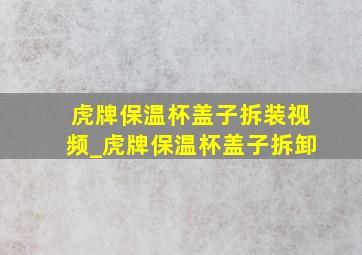 虎牌保温杯盖子拆装视频_虎牌保温杯盖子拆卸